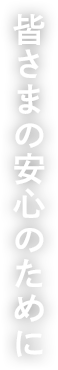 皆さまの安心のために